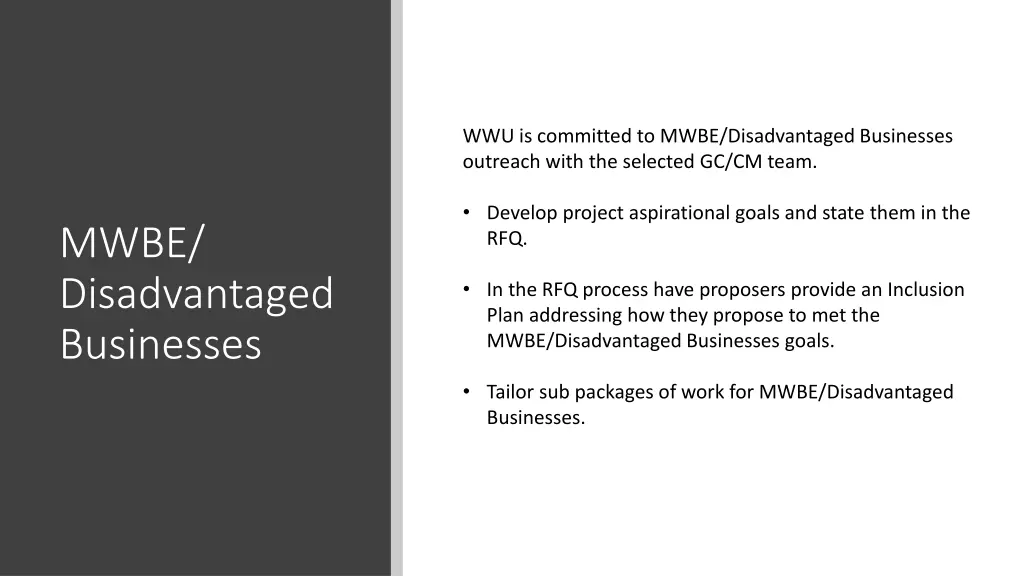 MWBE/ Disadvantaged Businesses

WWU is committed to MWBE/Disadvantaged Businesses outreach with the selected GC/CM team.

• Develop project aspirational goals and state them in the RFQ.

• In the RFQ process have proposers provide an Inclusion Plan addressing how they propose to met the MWBE/Disadvantaged Businesses goals.

• Tailor sub packages of work for MWBE/Disadvantaged Businesses.